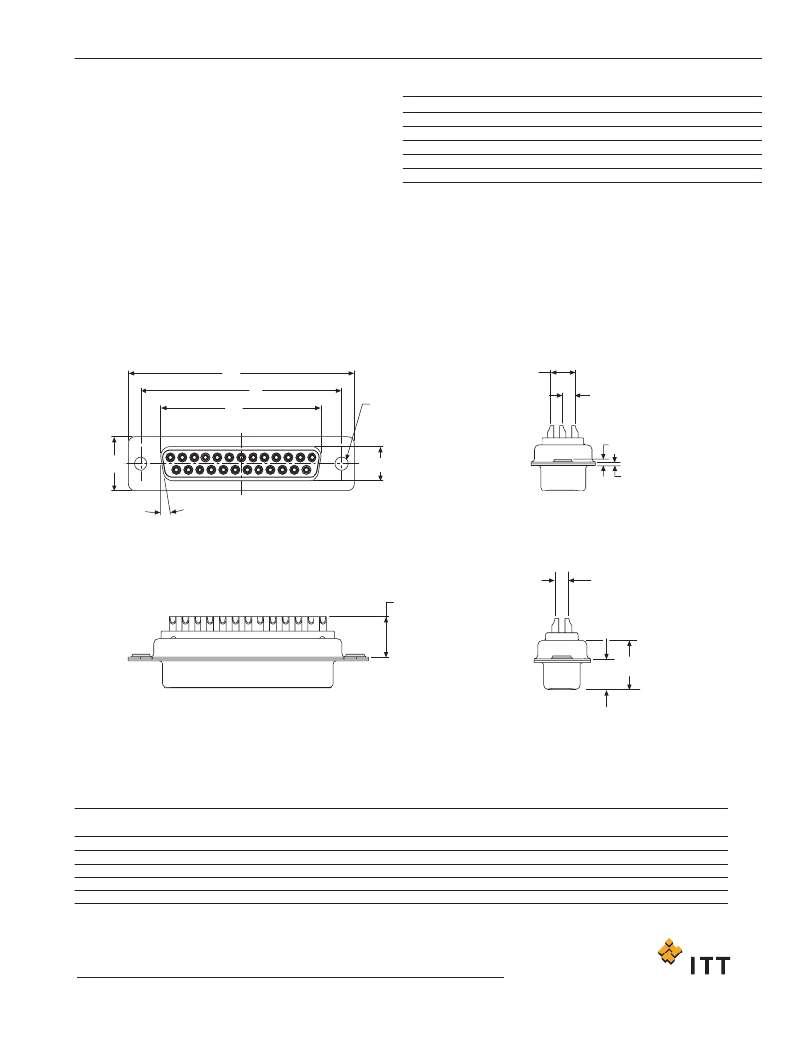 ITT